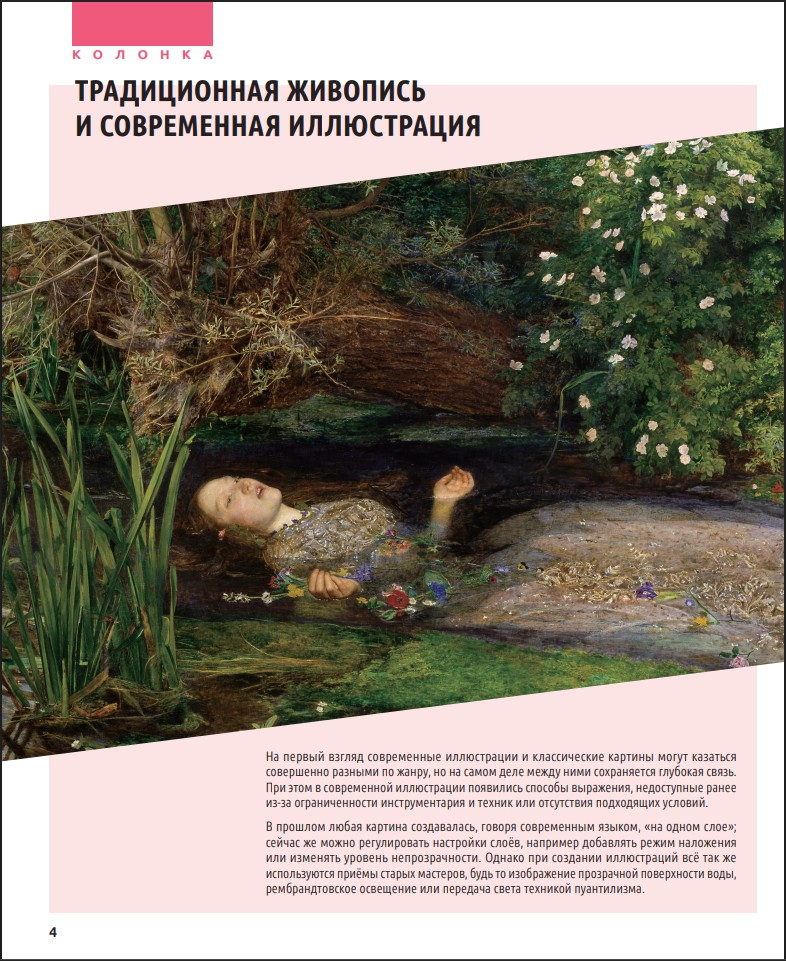 КОЛОНКА

ТРАДИЦИОННАЯ ЖИВОПИСЬ И СОВРЕМЕННАЯ ИЛЛЮСТРАЦИЯ

На первый взгляд современные иллюстрации и классические картины могут казаться совершенно разными по жанру, но на самом деле между ними сохраняется глубокая связь. При этом в современной иллюстрации появились способы выражения, недоступные ранее из-за ограниченности инструментария и техник или отсутствия подходящих условий.

В прошлом любая картина создавалась, говоря современным языком, «на одном слое»; сейчас же можно регулировать настройки слоёв, например добавлять режим наложения или изменять уровень непрозрачности. Однако при создании иллюстраций всё так же используются приёмы старых мастеров, будь то изображение прозрачной поверхности воды, рембрандтовское освещение или передача света техникой пуантилизма.

4